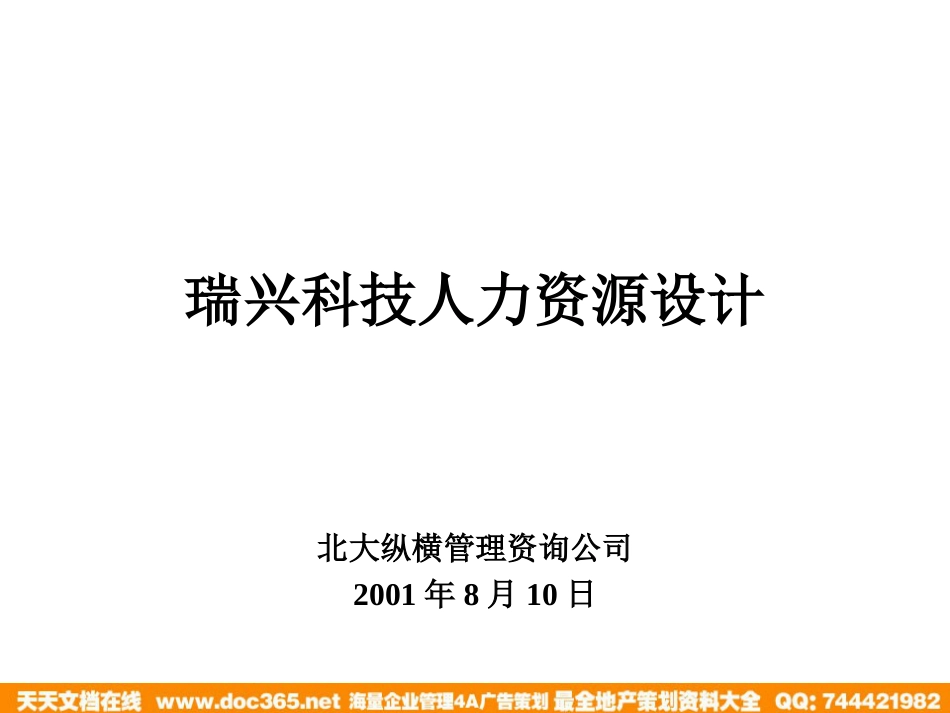 瑞兴科技人力资源设计

北大纵横管理资询公司
2001 年 8 月 10 日

天天文档在线 www.doc365.net 海量企业管理4A广告策划 最全地产策划资料大全 QQ: 744421982